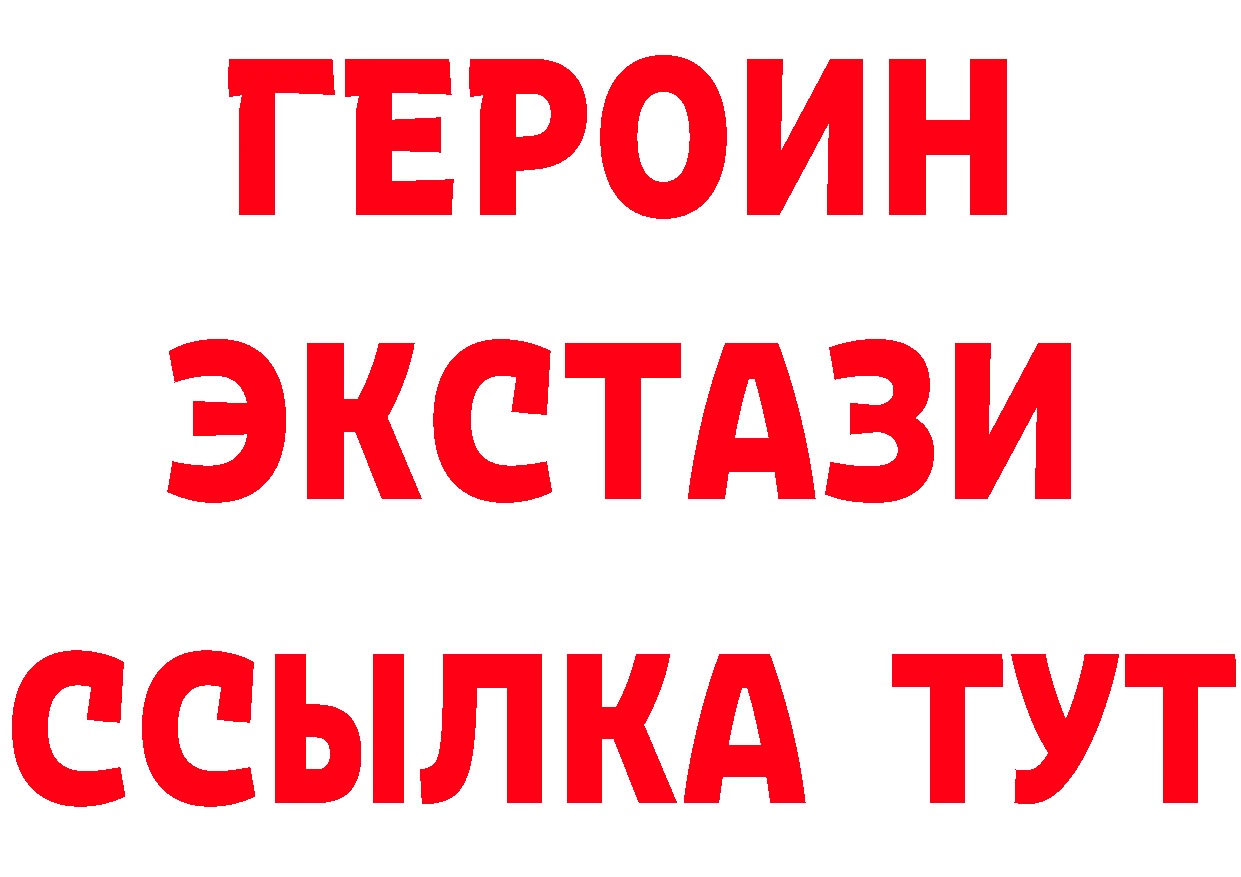 ГЕРОИН
ЭКСТАЗИ
ССЫЛКА ТУТ